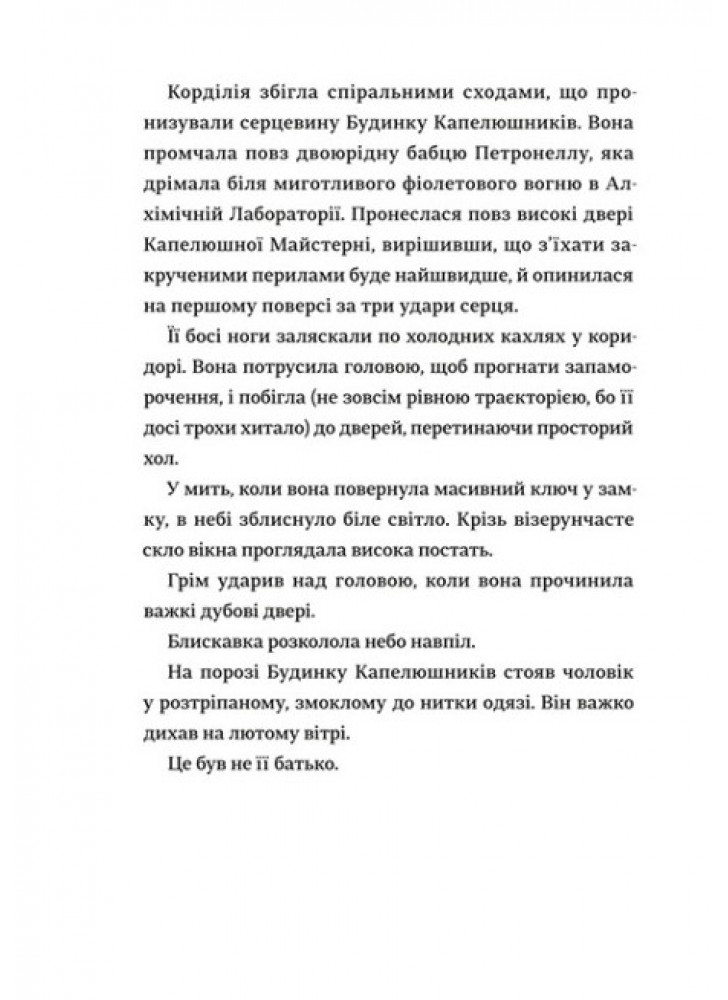 Корділія збігла спіральними сходами, що пронизували серцевину Будинку Капелюшників. Вона промчала повз двоюрідну бабцю Петронеллу, яка дрімала біля миготливого фіолетового вогню в Алхімічній Лабораторії. Пронеслася повз високі двері Капелюшної Майстерні, вирішивши, що з'їхати закрученими перилами буде найшвидше, й опинилася на першому поверсі за три удари серця.

Її босі ноги заляскали по холодних кахлях у коридорі. Вона потрусила головою, щоб прогнати запаморочення, і побігла (не зовсім рівною траєкторією, бо її досі трохи хитало) до дверей, перетинаючи просторий хол.

У мить, коли вона повернула масивний ключ у замку, в небі зблиснуло біле світло. Крізь візерунчасте скло вікна проглядала висока постать.

Грім ударив над головою, коли вона прочинила важкі дубові двері.

Блискавка розколола небо навпіл.

На порозі Будинку Капелюшників стояв чоловік у розтріпаному, змоклому до нитки одязі. Він важко дихав на лютому вітрі.

Це був не її батько.